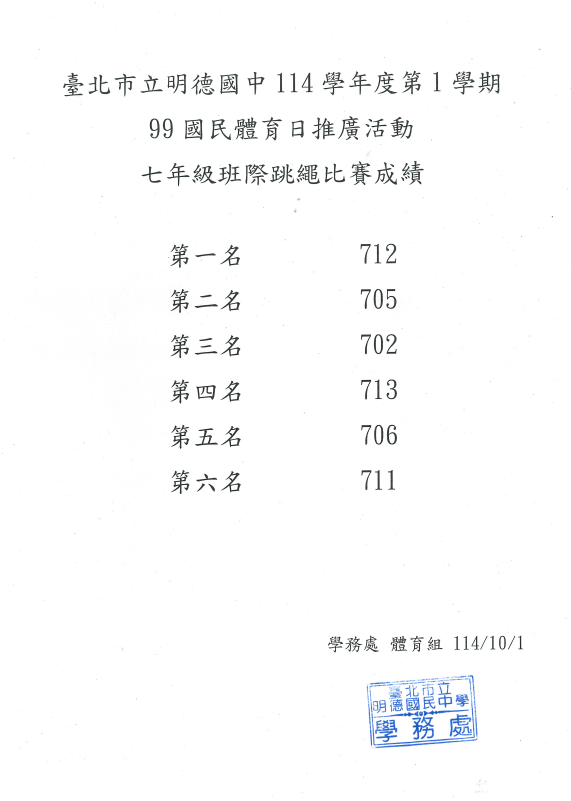 臺北市立明德國中114學年度第1學期

99國民體育日推廣活動

七年級班際跳繩比賽成績

第一名 712

第二名 705

第三名 702

第四名 713

第五名 706

第六名 711

學務處 體育組 114/10/1

臺北市立
明德國民中學
學務處